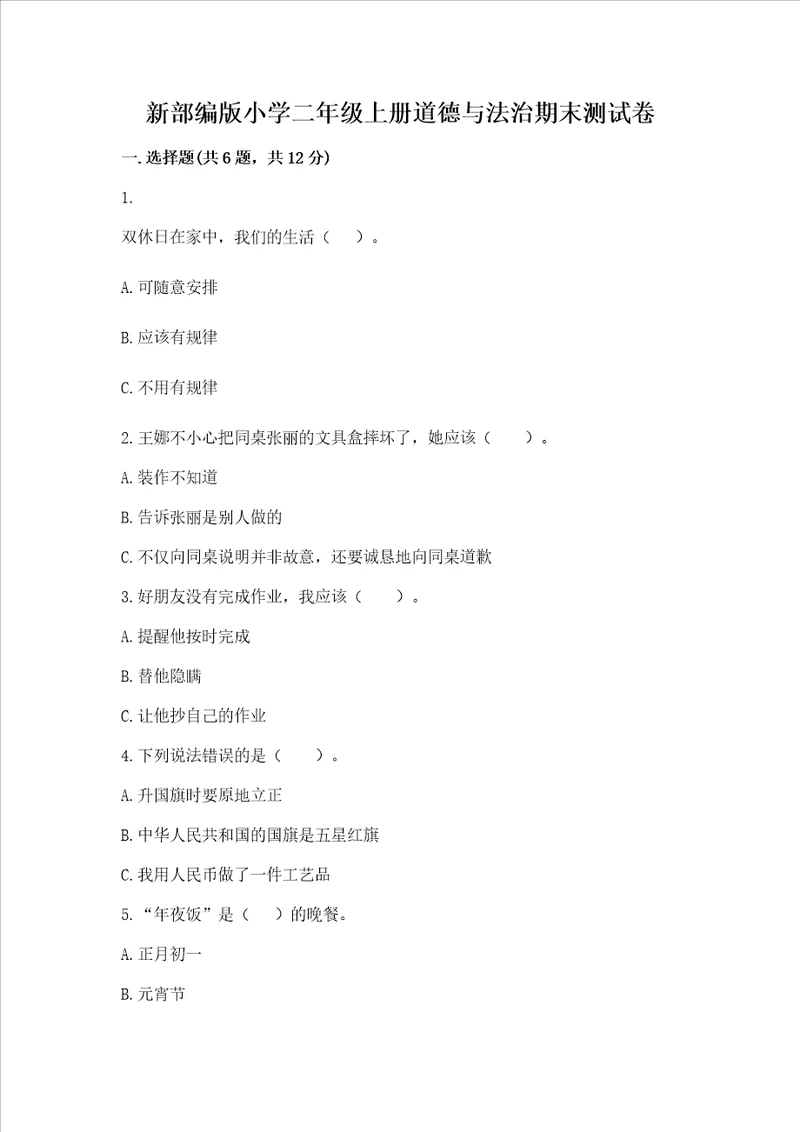 新部编版小学二年级上册道德与法治期末测试卷

一.选择题(共6题，共12分)

1.

双休日在家中，我们的生活（　）。

A.可随意安排

B.应该有规律

C.不用有规律

2.王娜不小心把同桌张丽的文具盒摔坏了，她应该（　　）。

A.装作不知道

B.告诉张丽是别人做的

C.不仅向同桌说明并非故意，还要诚恳地向同桌道歉

3.好朋友没有完成作业，我应该（　　）。

A.提醒他按时完成

B.替他隐瞒

C.让他抄自己的作业

4.下列说法错误的是（　　）。

A.升国旗时要原地立正

B.中华人民共和国的国旗是五星红旗

C.我用人民币做了一件工艺品

5.“年夜饭”是（　）的晚餐。

A.正月初一

B.元宵节